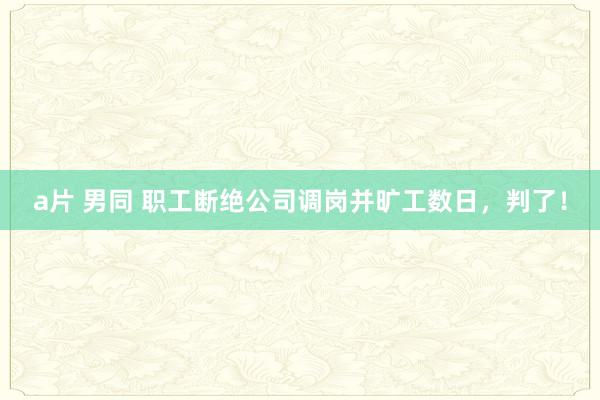 a片 男同 职工断绝公司调岗并旷工数日，判了！